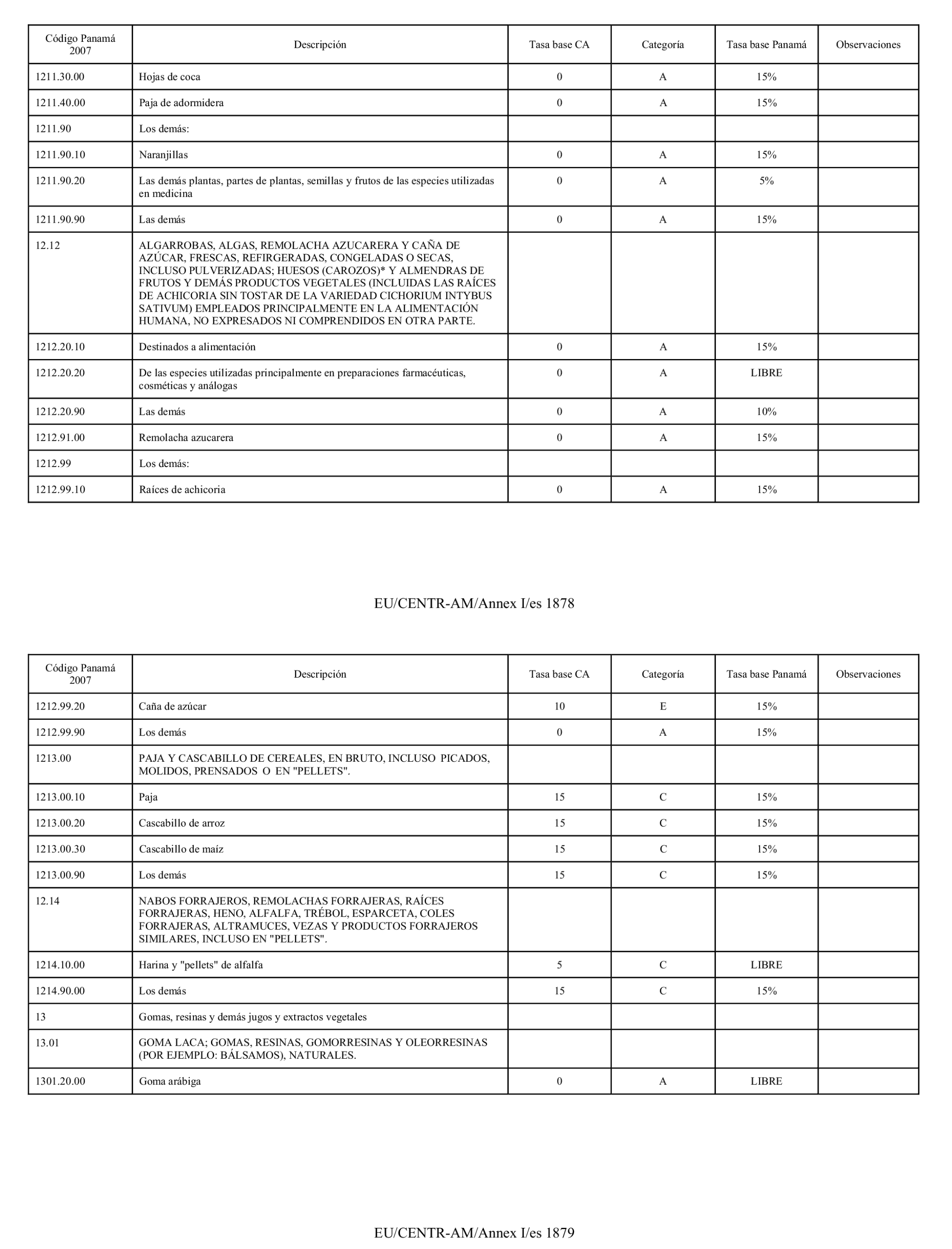 | Código Panamá 2007 | Descripción | Tasa base CA | Categoría | Tasa base Panamá | Observaciones |
|---|---|---|---|---|---|
| 1211.30.00 | Hojas de coca | 0 | A | 15% | |
| 1211.40.00 | Paja de adormidera | 0 | A | 15% | |
| 1211.90 | Los demás: | | | | |
| 1211.90.10 | Naranjillas | 0 | A | 15% | |
| 1211.90.20 | Las demás plantas, partes de plantas, semillas y frutos de las especies utilizadas en medicina | 0 | A | 5% | |
| 1211.90.90 | Las demás | 0 | A | 15% | |
| 12.12 | ALGARROBAS, ALGAS, REMOLACHA AZUCARERA Y CAÑA DE AZÚCAR, FRESCAS, REFIRGERADAS, CONGELADAS O SECAS, INCLUSO PULVERIZADAS; HUESOS (CAROZOS)* Y ALMENDRAS DE FRUTOS Y DEMÁS PRODUCTOS VEGETALES (INCLUIDAS LAS RAÍCES DE ACHICORIA SIN TOSTAR DE LA VARIEDAD CICHORIUM INTYBUS SATIVUM) EMPLEADOS PRINCIPALMENTE EN LA ALIMENTACIÓN HUMANA, NO EXPRESADOS NI COMPRENDIDOS EN OTRA PARTE. | | | | |
| 1212.20.10 | Destinados a alimentación | 0 | A | 15% | |
| 1212.20.20 | De las especies utilizadas principalmente en preparaciones farmacéuticas, cosméticas y análogas | 0 | A | LIBRE | |
| 1212.20.90 | Las demás | 0 | A | 10% | |
| 1212.91.00 | Remolacha azucarera | 0 | A | 15% | |
| 1212.99 | Los demás: | | | | |
| 1212.99.10 | Raíces de achicoria | 0 | A | 15% | |

EU/CENTR-AM/Annex I/es 1878

| Código Panamá 2007 | Descripción | Tasa base CA | Categoría | Tasa base Panamá | Observaciones |
|---|---|---|---|---|---|
| 1212.99.20 | Caña de azúcar | 10 | E | 15% | |
| 1212.99.90 | Los demás | 0 | A | 15% | |
| 1213.00 | PAJA Y CASCABILLO DE CEREALES, EN BRUTO, INCLUSO PICADOS, MOLIDOS, PRENSADOS O EN "PELLETS". | | | | |
| 1213.00.10 | Paja | 15 | C | 15% | |
| 1213.00.20 | Cascabillo de arroz | 15 | C | 15% | |
| 1213.00.30 | Cascabillo de maíz | 15 | C | 15% | |
| 1213.00.90 | Los demás | 15 | C | 15% | |
| 12.14 | NABOS FORRAJEROS, REMOLACHAS FORRAJERAS, RAÍCES FORRAJERAS, HENO, ALFALFA, TRÉBOL, ESPARCETA, COLES FORRAJERAS, ALTRAMUCES, VEZAS Y PRODUCTOS FORRAJEROS SIMILARES, INCLUSO EN "PELLETS". | | | | |
| 1214.10.00 | Harina y "pellets" de alfalfa | 5 | C | LIBRE | |
| 1214.90.00 | Los demás | 15 | C | 15% | |
| 13 | Gomas, resinas y demás jugos y extractos vegetales | | | | |
| 13.01 | GOMA LACA; GOMAS, RESINAS, GOMORRESINAS Y OLEORRESINAS (POR EJEMPLO: BÁLSAMOS), NATURALES. | | | | |
| 1301.20.00 | Goma arábiga | 0 | A | LIBRE | |

EU/CENTR-AM/Annex I/es 1879